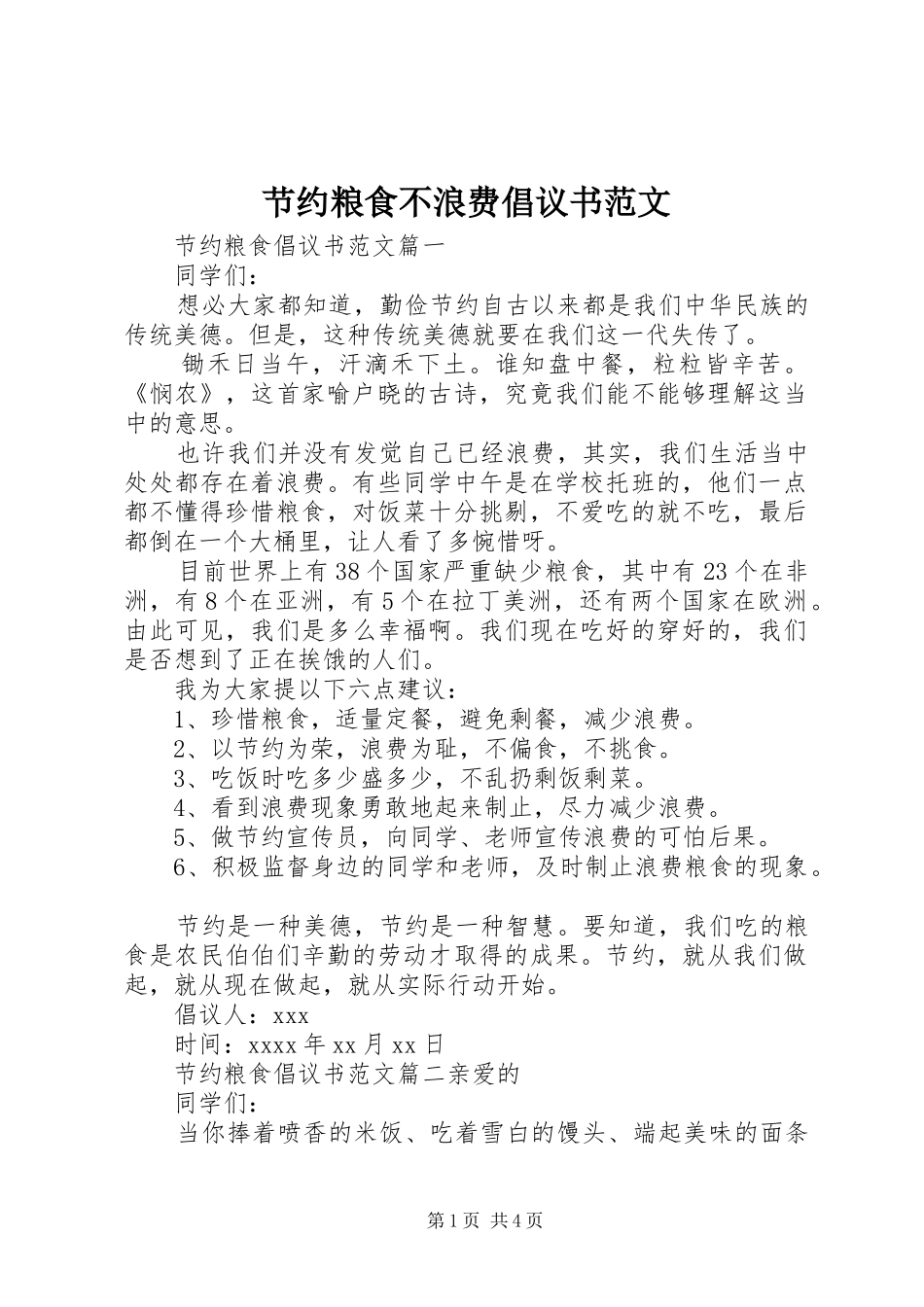 节约粮食不浪费倡议书范文

节约粮食倡议书范文篇一

同学们：

想必大家都知道，勤俭节约自古以来都是我们中华民族的传统美德。但是，这种传统美德就要在我们这一代失传了。

锄禾日当午，汗滴禾下土。谁知盘中餐，粒粒皆辛苦。《悯农》，这首家喻户晓的古诗，究竟我们能不能够理解这当中的意思。

也许我们并没有发觉自己已经浪费，其实，我们生活当中处处都存在着浪费。有些同学中午是在学校托班的，他们一点都不懂得珍惜粮食，对饭菜十分挑剔，不爱吃的就不吃，最后都倒在一个大桶里，让人看了多惋惜呀。

目前世界上有38个国家严重缺少粮食，其中有23个在非洲，有8个在亚洲，有5个在拉丁美洲，还有两个国家在欧洲。由此可见，我们是多么幸福啊。我们现在吃好的穿好的，我们是否想到了正在挨饿的人们。

我为大家提以下六点建议：

1、珍惜粮食，适量定餐，避免剩餐，减少浪费。

2、以节约为荣，浪费为耻，不偏食，不挑食。

3、吃饭时吃多少盛多少，不乱扔剩饭剩菜。

4、看到浪费现象勇敢地起来制止，尽力减少浪费。

5、做节约宣传员，向同学、老师宣传浪费的可怕后果。

6、积极监督身边的同学和老师，及时制止浪费粮食的现象。

节约是一种美德，节约是一种智慧。要知道，我们吃的粮食是农民伯伯们辛勤的劳动才取得的成果。节约，就从我们做起，就从现在做起，就从实际行动开始。

倡议人：xxx

时间：xxxx年xx月xx日

节约粮食倡议书范文篇二亲爱的

同学们：

当你捧着喷香的米饭、吃着雪白的馒头、端起美味的面条

第1页 共4页